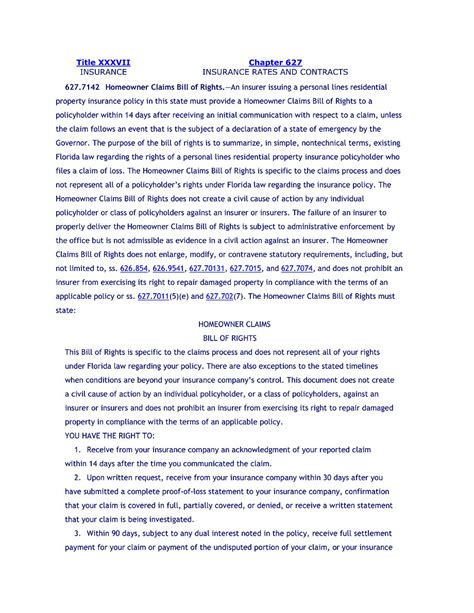 Title XXXVII
INSURANCE

Chapter 627
INSURANCE RATES AND CONTRACTS

627.7142 Homeowner Claims Bill of Rights.—An insurer issuing a personal lines residential property insurance policy in this state must provide a Homeowner Claims Bill of Rights to a policyholder within 14 days after receiving an initial communication with respect to a claim, unless the claim follows an event that is the subject of a declaration of a state of emergency by the Governor. The purpose of the bill of rights is to summarize, in simple, nontechnical terms, existing Florida law regarding the rights of a personal lines residential property insurance policyholder who files a claim of loss. The Homeowner Claims Bill of Rights is specific to the claims process and does not represent all of a policyholder's rights under Florida law regarding the insurance policy. The Homeowner Claims Bill of Rights does not create a civil cause of action by any individual policyholder or class of policyholders against an insurer or insurers. The failure of an insurer to properly deliver the Homeowner Claims Bill of Rights is subject to administrative enforcement by the office but is not admissible as evidence in a civil action against an insurer. The Homeowner Claims Bill of Rights does not enlarge, modify, or contravene statutory requirements, including, but not limited to, ss. 626.854, 626.9541, 627.70131, 627.7015, and 627.7074, and does not prohibit an insurer from exercising its right to repair damaged property in compliance with the terms of an applicable policy or ss. 627.7011(5)(e) and 627.702(7). The Homeowner Claims Bill of Rights must state:

HOMEOWNER CLAIMS
BILL OF RIGHTS

This Bill of Rights is specific to the claims process and does not represent all of your rights under Florida law regarding your policy. There are also exceptions to the stated timelines when conditions are beyond your insurance company's control. This document does not create a civil cause of action by an individual policyholder, or a class of policyholders, against an insurer or insurers and does not prohibit an insurer from exercising its right to repair damaged property in compliance with the terms of an applicable policy.

YOU HAVE THE RIGHT TO:

1. Receive from your insurance company an acknowledgment of your reported claim within 14 days after the time you communicated the claim.

2. Upon written request, receive from your insurance company within 30 days after you have submitted a complete proof-of-loss statement to your insurance company, confirmation that your claim is covered in full, partially covered, or denied, or receive a written statement that your claim is being investigated.

3. Within 90 days, subject to any dual interest noted in the policy, receive full settlement payment for your claim or payment of the undisputed portion of your claim, or your insurance